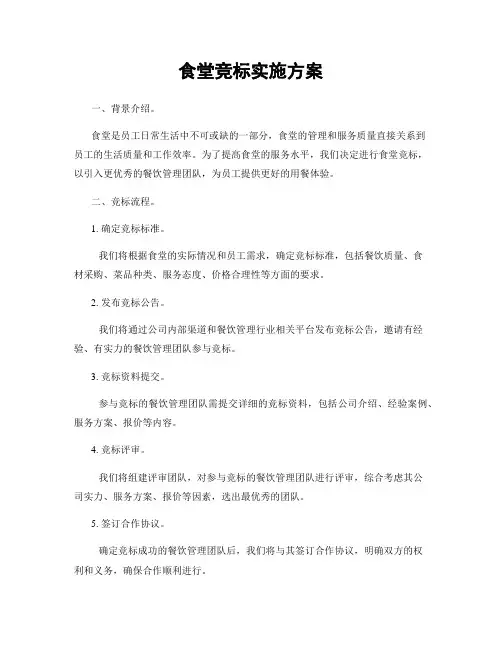 食堂竞标实施方案

一、背景介绍。

食堂是员工日常生活中不可或缺的一部分，食堂的管理和服务质量直接关系到员工的生活质量和工作效率。为了提高食堂的服务水平，我们决定进行食堂竞标，以引入更优秀的餐饮管理团队，为员工提供更好的用餐体验。

二、竞标流程。

1. 确定竞标标准。

我们将根据食堂的实际情况和员工需求，确定竞标标准，包括餐饮质量、食材采购、菜品种类、服务态度、价格合理性等方面的要求。

2. 发布竞标公告。

我们将通过公司内部渠道和餐饮管理行业相关平台发布竞标公告，邀请有经验、有实力的餐饮管理团队参与竞标。

3. 竞标资料提交。

参与竞标的餐饮管理团队需提交详细的竞标资料，包括公司介绍、经验案例、服务方案、报价等内容。

4. 竞标评审。

我们将组建评审团队，对参与竞标的餐饮管理团队进行评审，综合考虑其公司实力、服务方案、报价等因素，选出最优秀的团队。

5. 签订合作协议。

确定竞标成功的餐饮管理团队后，我们将与其签订合作协议，明确双方的权利和义务，确保合作顺利进行。